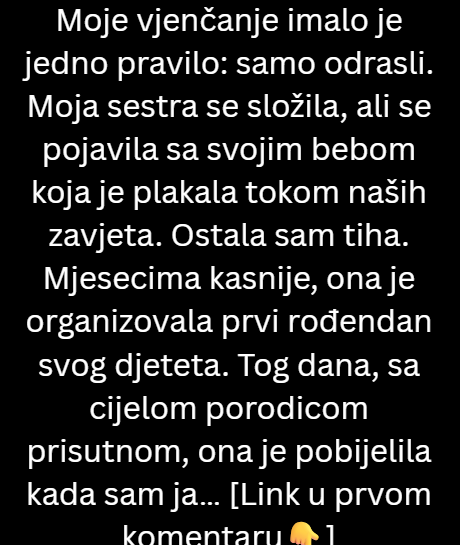 Moje vjenčanje imalo je jedno pravilo: samo odrasli. Moja sestra se složila, ali se pojavila sa svojim bebom koja je plakala tokom naših zavjeta. Ostala sam tiha. Mjesecima kasnije, ona je organizovala prvi rođendan svog djeteta. Tog dana, sa cijelom porodicom prisutnom, ona je pobijelila kada sam ja... [Link u prvom komentaru 👇]